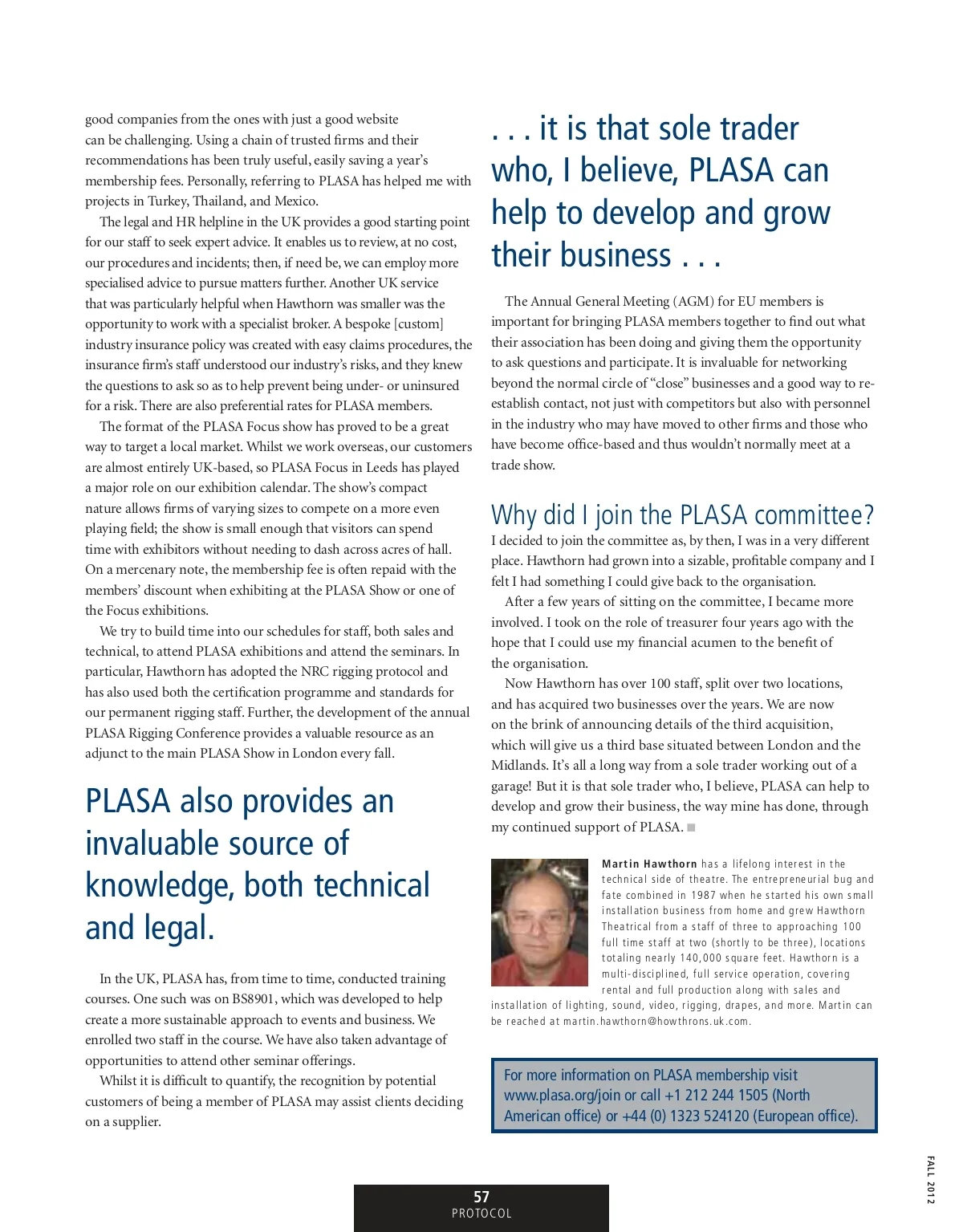 good companies from the ones with just a good website can be challenging. Using a chain of trusted firms and their recommendations has been truly useful, easily saving a year's membership fees. Personally, referring to PLASA has helped me with projects in Turkey, Thailand, and Mexico.

The legal and HR helpline in the UK provides a good starting point for our staff to seek expert advice. It enables us to review, at no cost, our procedures and incidents; then, if need be, we can employ more specialised advice to pursue matters further. Another UK service that was particularly helpful when Hawthorn was smaller was the opportunity to work with a specialist broker. A bespoke [custom] industry insurance policy was created with easy claims procedures, the insurance firm's staff understood our industry's risks, and they knew the questions to ask so as to help prevent being under- or uninsured for a risk. There are also preferential rates for PLASA members.

The format of the PLASA Focus show has proved to be a great way to target a local market. Whilst we work overseas, our customers are almost entirely UK-based, so PLASA Focus in Leeds has played a major role on our exhibition calendar. The show's compact nature allows firms of varying sizes to compete on a more even playing field; the show is small enough that visitors can spend time with exhibitors without needing to dash across acres of hall. On a mercenary note, the membership fee is often repaid with the members' discount when exhibiting at the PLASA Show or one of the Focus exhibitions.

We try to build time into our schedules for staff, both sales and technical, to attend PLASA exhibitions and attend the seminars. In particular, Hawthorn has adopted the NRC rigging protocol and has also used both the certification programme and standards for our permanent rigging staff. Further, the development of the annual PLASA Rigging Conference provides a valuable resource as an adjunct to the main PLASA Show in London every fall.

PLASA also provides an invaluable source of knowledge, both technical and legal.

In the UK, PLASA has, from time to time, conducted training courses. One such was on BS8901, which was developed to help create a more sustainable approach to events and business. We enrolled two staff in the course. We have also taken advantage of opportunities to attend other seminar offerings.

Whilst it is difficult to quantify, the recognition by potential customers of being a member of PLASA may assist clients deciding on a supplier.

. . . it is that sole trader who, I believe, PLASA can help to develop and grow their business . . .

The Annual General Meeting (AGM) for EU members is important for bringing PLASA members together to find out what their association has been doing and giving them the opportunity to ask questions and participate. It is invaluable for networking beyond the normal circle of "close" businesses and a good way to re-establish contact, not just with competitors but also with personnel in the industry who may have moved to other firms and those who have become office-based and thus wouldn't normally meet at a trade show.

Why did I join the PLASA committee?

I decided to join the committee as, by then, I was in a very different place. Hawthorn had grown into a sizable, profitable company and I felt I had something I could give back to the organisation.

After a few years of sitting on the committee, I became more involved. I took on the role of treasurer four years ago with the hope that I could use my financial acumen to the benefit of the organisation.

Now Hawthorn has over 100 staff, split over two locations, and has acquired two businesses over the years. We are now on the brink of announcing details of the third acquisition, which will give us a third base situated between London and the Midlands. It's all a long way from a sole trader working out of a garage! But it is that sole trader who, I believe, PLASA can help to develop and grow their business, the way mine has done, through my continued support of PLASA.

Martin Hawthorn has a lifelong interest in the technical side of theatre. The entrepreneurial bug and fate combined in 1987 when he started his own small installation business from home and grew Hawthorn Theatrical from a staff of three to approaching 100 full time staff at two (shortly to be three), locations totaling nearly 140,000 square feet. Hawthorn is a multi-disciplined, full service operation, covering rental and full production along with sales and installation of lighting, sound, video, rigging, drapes, and more. Martin can be reached at martin.hawthorn@howthrons.uk.com.

For more information on PLASA membership visit www.plasa.org/join or call +1 212 244 1505 (North American office) or +44 (0) 1323 524120 (European office).

57
PROTOCOL

FALL 2012